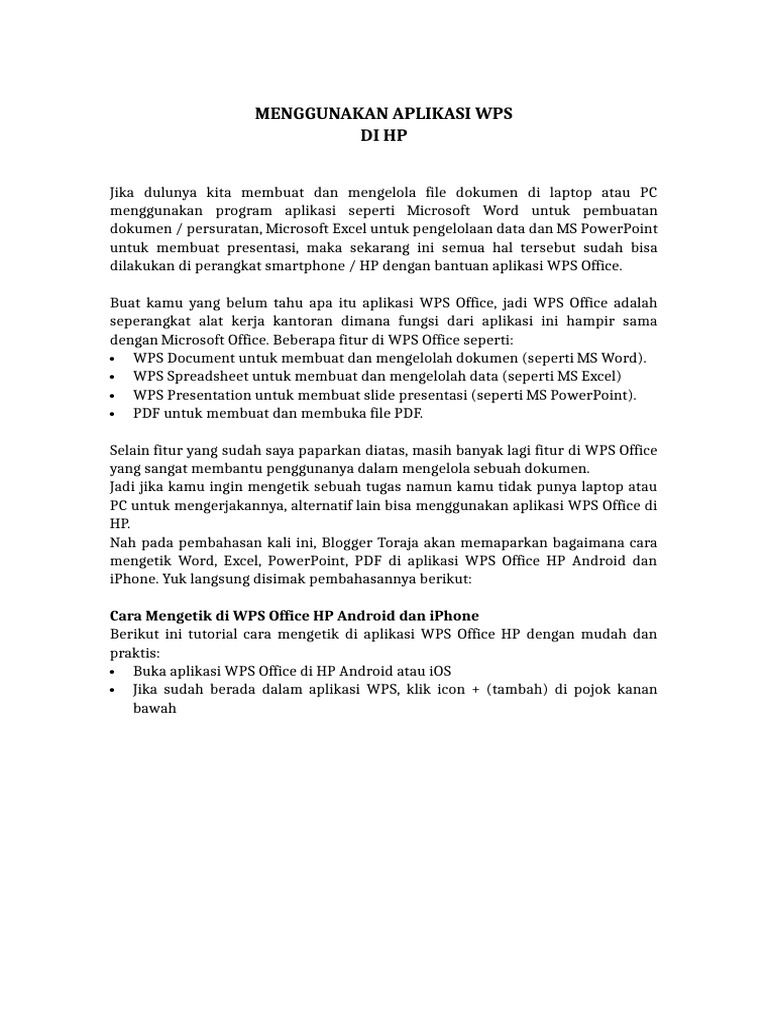 MENGGUNAKAN APLIKASI WPS
DI HP

Jika dulunya kita membuat dan mengelola file dokumen di laptop atau PC menggunakan program aplikasi seperti Microsoft Word untuk pembuatan dokumen / persuratan, Microsoft Excel untuk pengelolaan data dan MS PowerPoint untuk membuat presentasi, maka sekarang ini semua hal tersebut sudah bisa dilakukan di perangkat smartphone / HP dengan bantuan aplikasi WPS Office.

Buat kamu yang belum tahu apa itu aplikasi WPS Office, jadi WPS Office adalah seperangkat alat kerja kantoran dimana fungsi dari aplikasi ini hampir sama dengan Microsoft Office. Beberapa fitur di WPS Office seperti:
• WPS Document untuk membuat dan mengelolah dokumen (seperti MS Word).
• WPS Spreadsheet untuk membuat dan mengelolah data (seperti MS Excel)
• WPS Presentation untuk membuat slide presentasi (seperti MS PowerPoint).
• PDF untuk membuat dan membuka file PDF.

Selain fitur yang sudah saya paparkan diatas, masih banyak lagi fitur di WPS Office yang sangat membantu penggunanya dalam mengelola sebuah dokumen.
Jadi jika kamu ingin mengetik sebuah tugas namun kamu tidak punya laptop atau PC untuk mengerjakannya, alternatif lain bisa menggunakan aplikasi WPS Office di HP.
Nah pada pembahasan kali ini, Blogger Toraja akan memaparkan bagaimana cara mengetik Word, Excel, PowerPoint, PDF di aplikasi WPS Office HP Android dan iPhone. Yuk langsung disimak pembahasannya berikut:

Cara Mengetik di WPS Office HP Android dan iPhone
Berikut ini tutorial cara mengetik di aplikasi WPS Office HP dengan mudah dan praktis:
• Buka aplikasi WPS Office di HP Android atau iOS
• Jika sudah berada dalam aplikasi WPS, klik icon + (tambah) di pojok kanan bawah